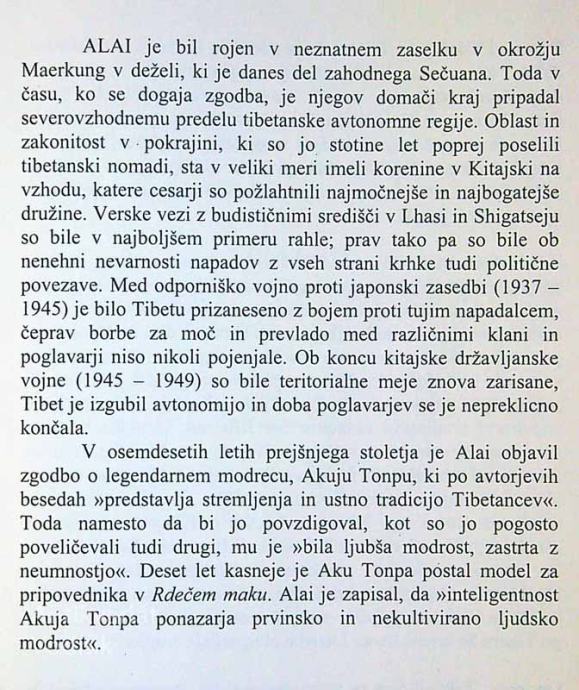 ALAI je bil rojen v neznatnem zaselku v okrožju Maerkung v deželi, ki je danes del zahodnega Sečuana. Toda v času, ko se dogaja zgodba, je njegov domači kraj pripadal severovzhodnemu predelu tibetanske avtonomne regije. Oblast in zakonitost v pokrajini, ki so jo stotine let poprej poselili tibetanski nomadi, sta v veliki meri imeli korenine v Kitajski na vzhodu, katere cesarji so požlahtnili najmočnejše in najbogatejše družine. Verske vezi z budističnimi središči v Lhasi in Shigatseju so bile v najboljšem primeru rahle; prav tako pa so bile ob nenehni nevarnosti napadov z vseh strani krhke tudi politične povezave. Med odporniško vojno proti japonski zasedbi (1937 – 1945) je bilo Tibetu prizaneseno z bojem proti tujim napadalcem, čeprav borbe za moč in prevlado med različnimi klani in poglavarji niso nikoli pojenjale. Ob koncu kitajske državljanske vojne (1945 – 1949) so bile teritorialne meje znova zarisane, Tibet je izgubil avtonomijo in doba poglavarjev se je nepreklicno končala.

V osemdesetih letih prejšnjega stoletja je Alai objavil zgodbo o legendarnem modrecu, Akuju Tonpu, ki po avtorjevih besedah »predstavlja stremljenja in ustno tradicijo Tibetancev«. Toda namesto da bi jo povzdigoval, kot so jo pogosto poveličevali tudi drugi, mu je »bila ljubša modrost, zastrta z neumnostjo«. Deset let kasneje je Aku Tonpa postal model za pripovednika v Rdečem maku. Alai je zapisal, da »inteligentnost Akuja Tonpa ponazarja prvinsko in nekultivirano ljudsko modrost«.